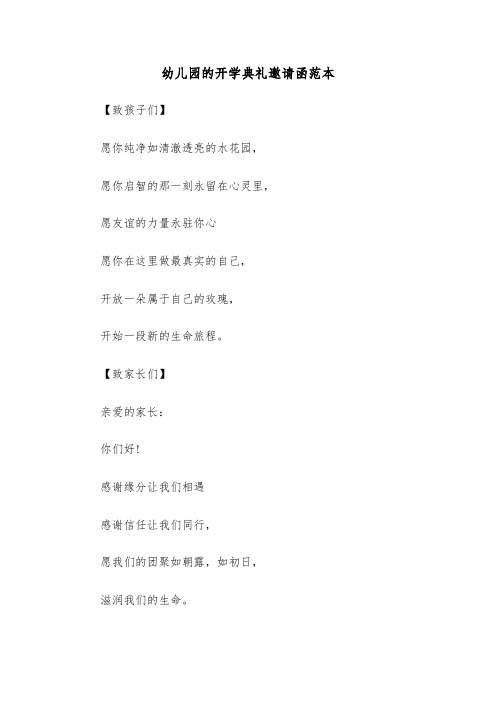 幼儿园的开学典礼邀请函范本

【致孩子们】

愿你纯净如清澈透亮的水花园，

愿你启智的那一刻永留在心灵里，

愿友谊的力量永驻你心

愿你在这里做最真实的自己，

开放一朵属于自己的玫瑰，

开始一段新的生命旅程。

【致家长们】

亲爱的家长：

你们好！

感谢缘分让我们相遇

感谢信任让我们同行，

愿我们的团聚如朝露，如初日，

滋润我们的生命。